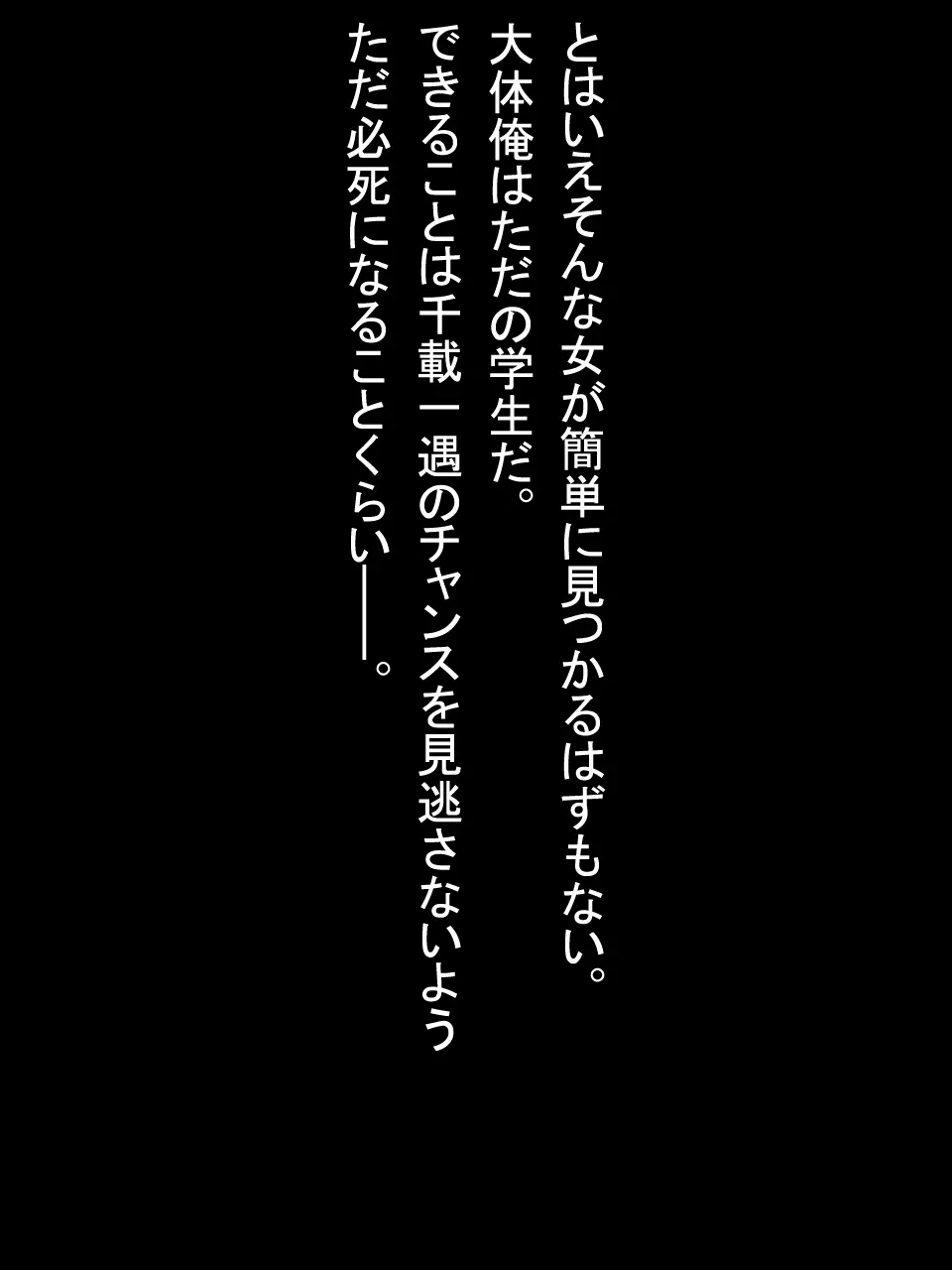 とはいえそんな女が簡単に見つかるはずもない。
大体俺はただの学生だ。
できることは千載一遇のチャンスを見逃さないよう
ただ必死になることくらい――。